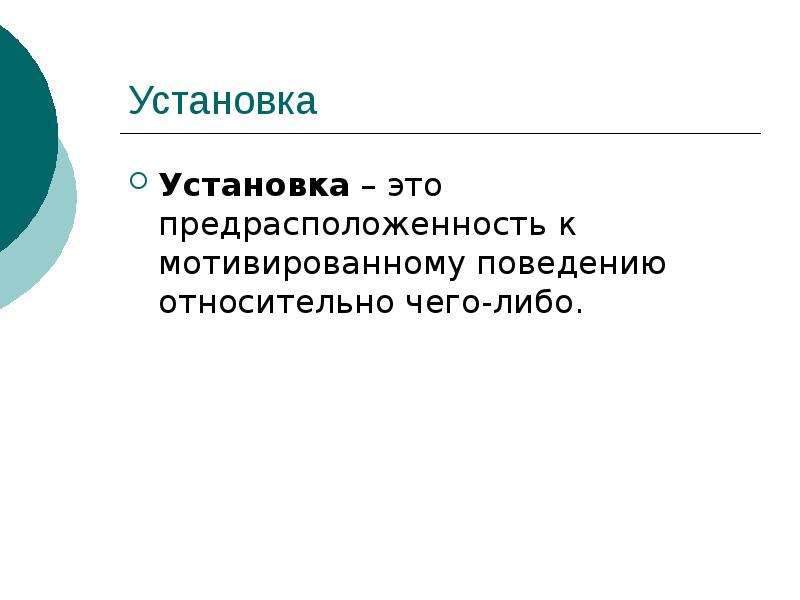 Установка

Установка – это предрасположенность к мотивированному поведению относительно чего-либо.